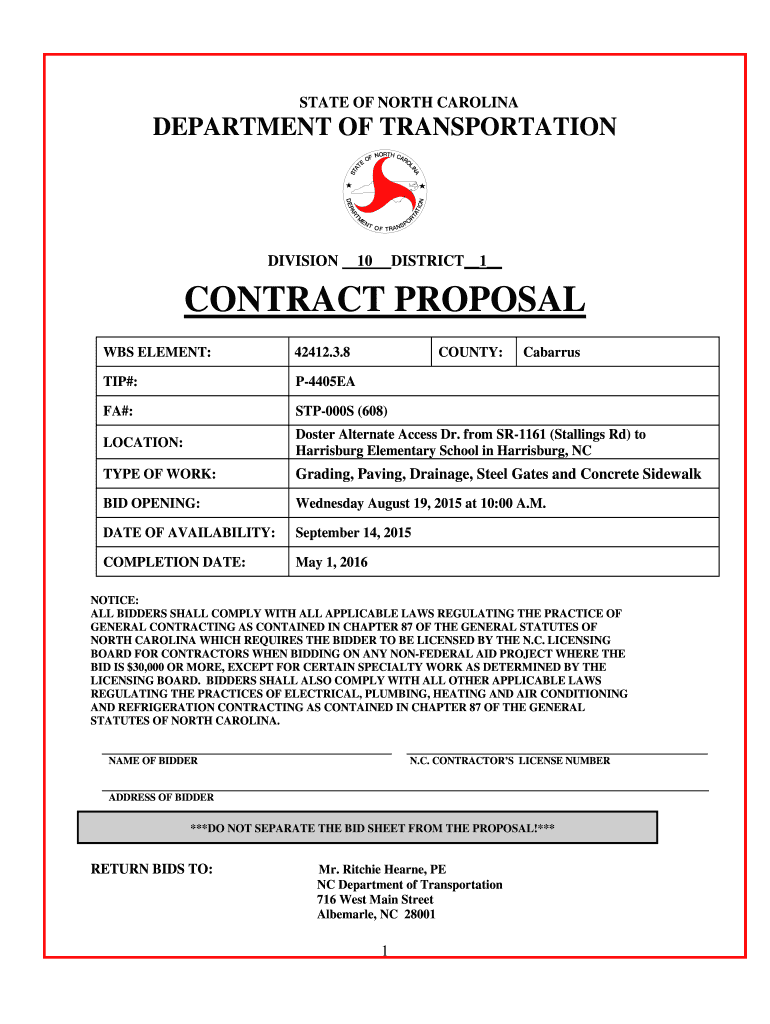 STATE OF NORTH CAROLINA

DEPARTMENT OF TRANSPORTATION

STATE OF NORTH CAROLINA DEPARTMENT OF TRANSPORTATION

DIVISION 10 DISTRICT 1

CONTRACT PROPOSAL

| WBS ELEMENT: | 42412.3.8 | COUNTY: | Cabarrus |
|---|---|---|---|
| TIP#: | P-4405EA | | |
| FA#: | STP-000S (608) | | |
| LOCATION: | Doster Alternate Access Dr. from SR-1161 (Stallings Rd) to Harrisburg Elementary School in Harrisburg, NC | | |
| TYPE OF WORK: | Grading, Paving, Drainage, Steel Gates and Concrete Sidewalk | | |
| BID OPENING: | Wednesday August 19, 2015 at 10:00 A.M. | | |
| DATE OF AVAILABILITY: | September 14, 2015 | | |
| COMPLETION DATE: | May 1, 2016 | | |

NOTICE:
ALL BIDDERS SHALL COMPLY WITH ALL APPLICABLE LAWS REGULATING THE PRACTICE OF GENERAL CONTRACTING AS CONTAINED IN CHAPTER 87 OF THE GENERAL STATUTES OF NORTH CAROLINA WHICH REQUIRES THE BIDDER TO BE LICENSED BY THE N.C. LICENSING BOARD FOR CONTRACTORS WHEN BIDDING ON ANY NON-FEDERAL AID PROJECT WHERE THE BID IS $30,000 OR MORE, EXCEPT FOR CERTAIN SPECIALTY WORK AS DETERMINED BY THE LICENSING BOARD. BIDDERS SHALL ALSO COMPLY WITH ALL OTHER APPLICABLE LAWS REGULATING THE PRACTICES OF ELECTRICAL, PLUMBING, HEATING AND AIR CONDITIONING AND REFRIGERATION CONTRACTING AS CONTAINED IN CHAPTER 87 OF THE GENERAL STATUTES OF NORTH CAROLINA.

NAME OF BIDDER

N.C. CONTRACTOR'S LICENSE NUMBER

ADDRESS OF BIDDER

***DO NOT SEPARATE THE BID SHEET FROM THE PROPOSAL!***

RETURN BIDS TO:

Mr. Ritchie Hearne, PE
NC Department of Transportation
716 West Main Street
Albemarle, NC 28001

1